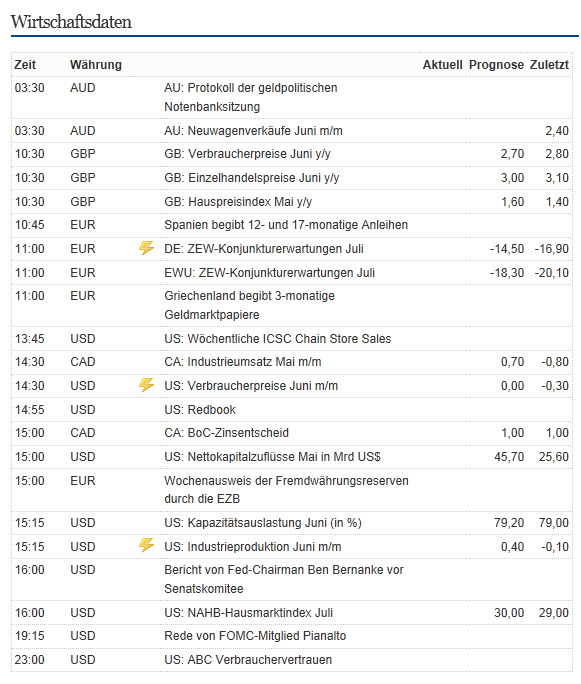 Wirtschaftsdaten

| Zeit | Währung | | Aktuell | Prognose | Zuletzt |
|---|---|---|---|---|---|
| 03:30 | AUD | AU: Protokoll der geldpolitischen Notenbanksitzung | | | |
| 03:30 | AUD | AU: Neuwagenverkäufe Juni m/m | | | 2,40 |
| 10:30 | GBP | GB: Verbraucherpreise Juni y/y | | 2,70 | 2,80 |
| 10:30 | GBP | GB: Einzelhandelspreise Juni y/y | | 3,00 | 3,10 |
| 10:30 | GBP | GB: Hauspreisindex Mai y/y | | 1,60 | 1,40 |
| 10:45 | EUR | Spanien begibt 12- und 17-monatige Anleihen | | | |
| 11:00 | EUR | DE: ZEW-Konjunkturerwartungen Juli | | -14,50 | -16,90 |
| 11:00 | EUR | EWU: ZEW-Konjunkturerwartungen Juli | | -18,30 | -20,10 |
| 11:00 | EUR | Griechenland begibt 3-monatige Geldmarktpapiere | | | |
| 13:45 | USD | US: Wöchentliche ICSC Chain Store Sales | | | |
| 14:30 | CAD | CA: Industrieumsatz Mai m/m | | 0,70 | -0,80 |
| 14:30 | USD | US: Verbraucherpreise Juni m/m | | 0,00 | -0,30 |
| 14:55 | USD | US: Redbook | | | |
| 15:00 | CAD | CA: BoC-Zinsentscheid | | 1,00 | 1,00 |
| 15:00 | USD | US: Nettokapitalzuflüsse Mai in Mrd US$ | | 45,70 | 25,60 |
| 15:00 | EUR | Wochenausweis der Fremdwährungsreserven durch die EZB | | | |
| 15:15 | USD | US: Kapazitätsauslastung Juni (in %) | | 79,20 | 79,00 |
| 15:15 | USD | US: Industrieproduktion Juni m/m | | 0,40 | -0,10 |
| 16:00 | USD | Bericht von Fed-Chairman Ben Bernanke vor Senatskomitee | | | |
| 16:00 | USD | US: NAHB-Hausmarktindex Juli | | 30,00 | 29,00 |
| 19:15 | USD | Rede von FOMC-Mitglied Pianalto | | | |
| 23:00 | USD | US: ABC Verbrauchervertrauen | | | |